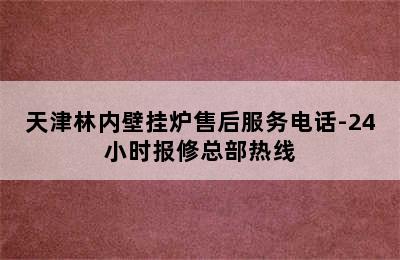 天津林内壁挂炉售后服务电话-24小时报修总部热线